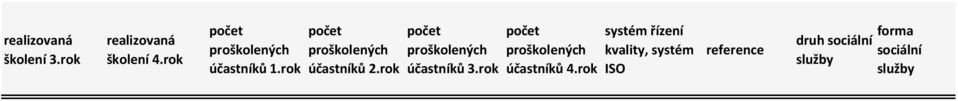 | realizovaná školení 3.rok | realizovaná školení 4.rok | počet proškolených účastníků 1.rok | počet proškolených účastníků 2.rok | počet proškolených účastníků 3.rok | počet proškolených účastníků 4.rok | systém řízení kvality, systém ISO | reference | druh sociální služby | forma sociální služby |
|---|---|---|---|---|---|---|---|---|---|